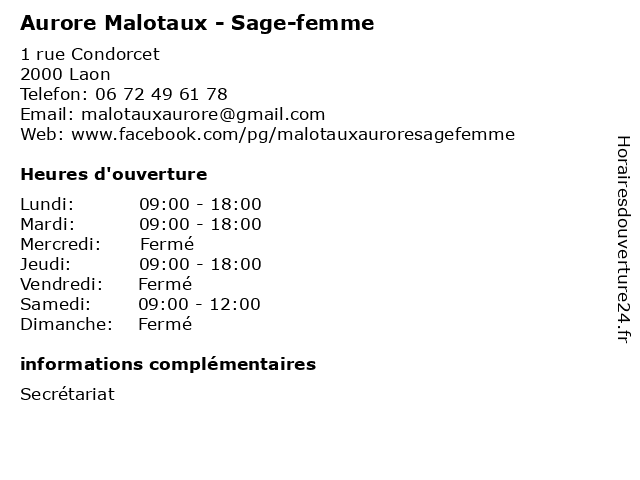 Aurore Malotaux - Sage-femme

1 rue Condorcet
2000 Laon
Telefon: 06 72 49 61 78
Email: malotauxaurore@gmail.com
Web: www.facebook.com/pg/malotauxauroresagefemme

Heures d'ouverture

Lundi: 09:00 - 18:00
Mardi: 09:00 - 18:00
Mercredi: Fermé
Jeudi: 09:00 - 18:00
Vendredi: Fermé
Samedi: 09:00 - 12:00
Dimanche: Fermé

informations complémentaires

Secrétariat

Horairesdouverture24.fr